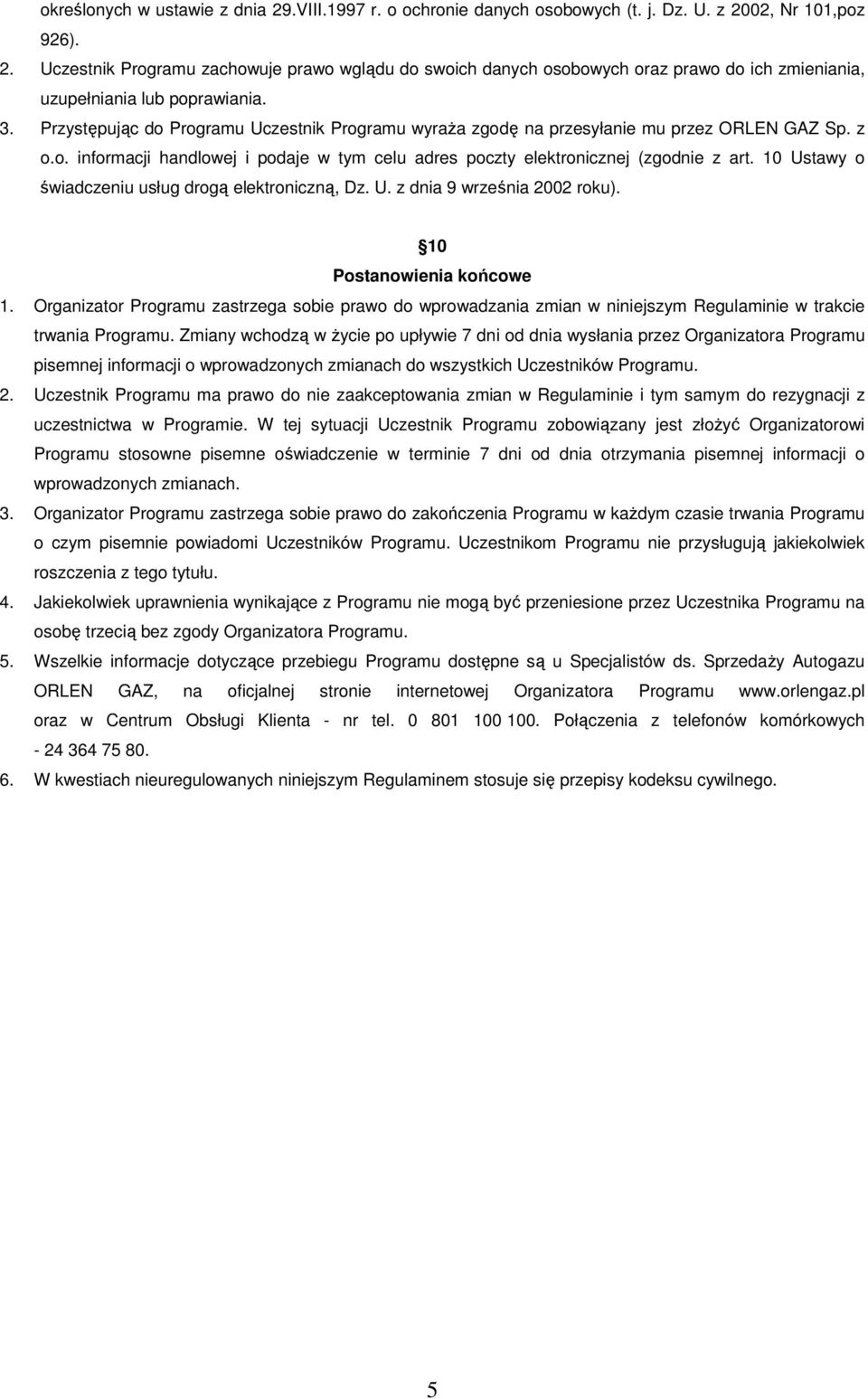 określonych w ustawie z dnia 29.VIII.1997 r. o ochronie danych osobowych (t. j. Dz. U. z 2002, Nr 101,poz 926).

2. Uczestnik Programu zachowuje prawo wglądu do swoich danych osobowych oraz prawo do ich zmieniania, uzupełniania lub poprawiania.

3. Przystępując do Programu Uczestnik Programu wyraża zgodę na przesyłanie mu przez ORLEN GAZ Sp. z o.o. informacji handlowej i podaje w tym celu adres poczty elektronicznej (zgodnie z art. 10 Ustawy o świadczeniu usług drogą elektroniczną, Dz. U. z dnia 9 września 2002 roku).

10
Postanowienia końcowe

1. Organizator Programu zastrzega sobie prawo do wprowadzania zmian w niniejszym Regulaminie w trakcie trwania Programu. Zmiany wchodzą w życie po upływie 7 dni od dnia wysłania przez Organizatora Programu pisemnej informacji o wprowadzonych zmianach do wszystkich Uczestników Programu.

2. Uczestnik Programu ma prawo do nie zaakceptowania zmian w Regulaminie i tym samym do rezygnacji z uczestnictwa w Programie. W tej sytuacji Uczestnik Programu zobowiązany jest złożyć Organizatorowi Programu stosowne pisemne oświadczenie w terminie 7 dni od dnia otrzymania pisemnej informacji o wprowadzonych zmianach.

3. Organizator Programu zastrzega sobie prawo do zakończenia Programu w każdym czasie trwania Programu o czym pisemnie powiadomi Uczestników Programu. Uczestnikom Programu nie przysługują jakiekolwiek roszczenia z tego tytułu.

4. Jakiekolwiek uprawnienia wynikające z Programu nie mogą być przeniesione przez Uczestnika Programu na osobę trzecią bez zgody Organizatora Programu.

5. Wszelkie informacje dotyczące przebiegu Programu dostępne są u Specjalistów ds. Sprzedaży Autogazu ORLEN GAZ, na oficjalnej stronie internetowej Organizatora Programu www.orlengaz.pl oraz w Centrum Obsługi Klienta - nr tel. 0 801 100 100. Połączenia z telefonów komórkowych - 24 364 75 80.

6. W kwestiach nieuregulowanych niniejszym Regulaminem stosuje się przepisy kodeksu cywilnego.

5